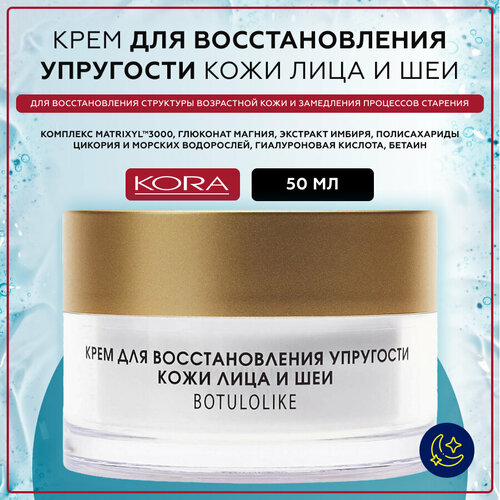 КРЕМ ДЛЯ ВОССТАНОВЛЕНИЯ УПРУГОСТИ КОЖИ ЛИЦА И ШЕИ

ДЛЯ ВОССТАНОВЛЕНИЯ СТРУКТУРЫ ВОЗРАСТНОЙ КОЖИ И ЗАМЕДЛЕНИЯ ПРОЦЕССОВ СТАРЕНИЯ

КОМПЛЕКС MATRIXYL™3000, ГЛЮКОНАТ МАГНИЯ, ЭКСТРАКТ ИМБИРЯ, ПОЛИСАХАРИДЫ ЦИКОРИЯ И МОРСКИХ ВОДОРОСЛЕЙ, ГИАЛУРОНОВАЯ КИСЛОТА, БЕТАИН

KORA

50 МЛ

КРЕМ ДЛЯ ВОССТАНОВЛЕНИЯ УПРУГОСТИ КОЖИ ЛИЦА И ШЕИ
BOTULOLIKE